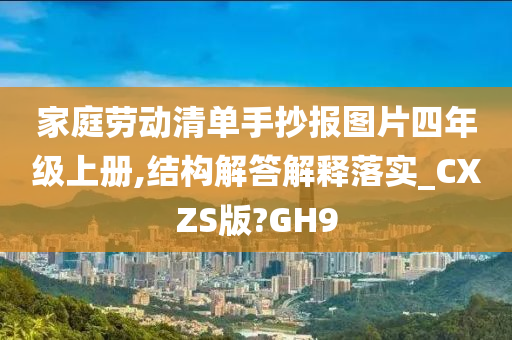 家庭劳动清单手抄报图片四年级上册,结构解答解释落实_CXZS版?GH9